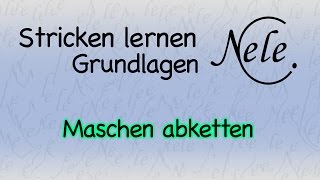 Stricken lernen
Grundlagen

Nele.

Maschen abketten